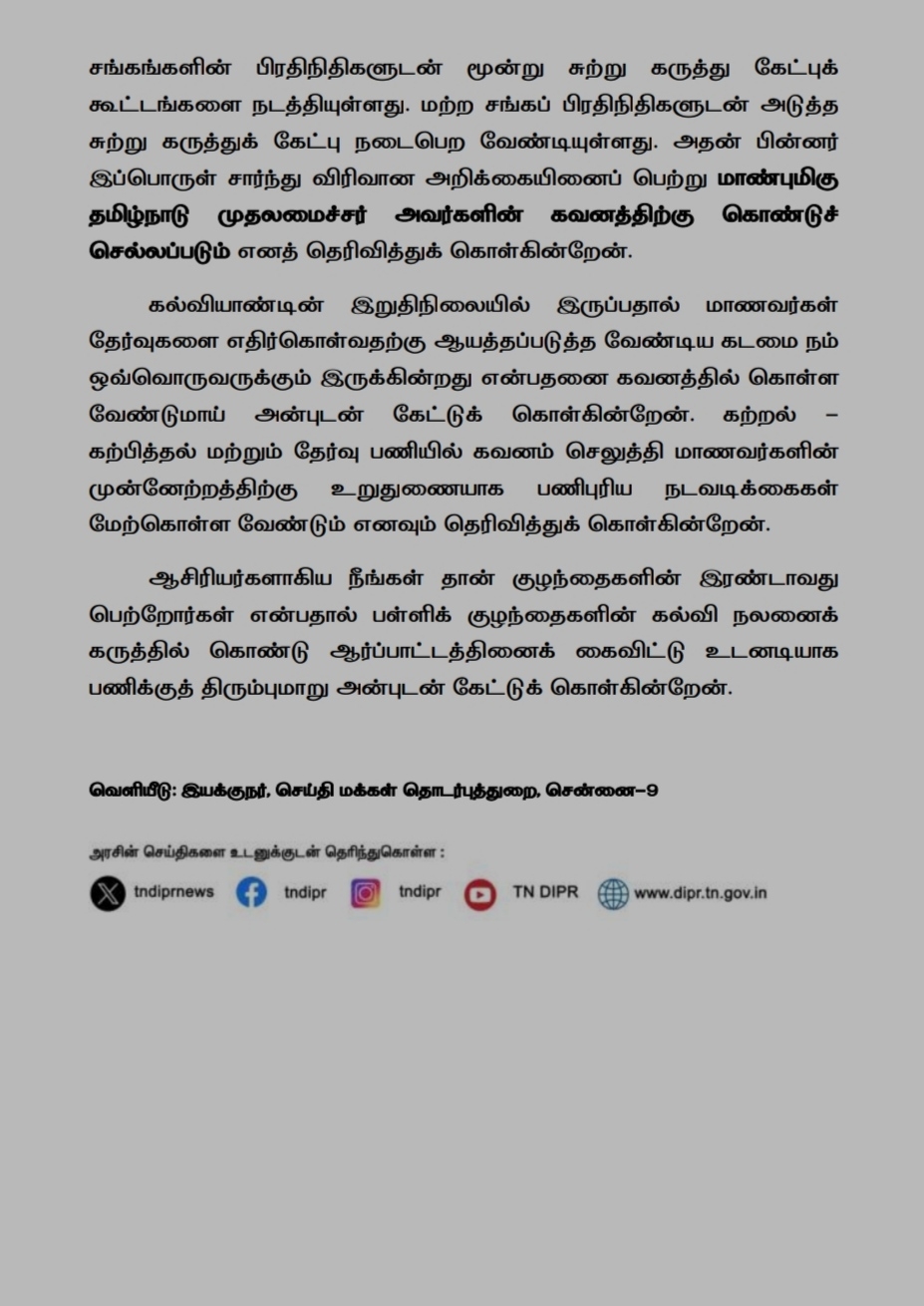 சங்கங்களின் பிரதிநிதிகளுடன் மூன்று சுற்று கருத்து கேட்புக் கூட்டங்களை நடத்தியுள்ளது. மற்ற சங்கப் பிரதிநிதிகளுடன் அடுத்த சுற்று கருத்துக் கேட்பு நடைபெற வேண்டியுள்ளது. அதன் பின்னர் இப்பொருள் சார்ந்து விரிவான அறிக்கையினைப் பெற்று மாண்புமிகு தமிழ்நாடு முதலமைச்சர் அவர்களின் கவனத்திற்கு கொண்டுச் செல்லப்படும் எனத் தெரிவித்துக் கொள்கின்றேன்.

கல்வியாண்டின் இறுதிநிலையில் இருப்பதால் மாணவர்கள் தேர்வுகளை எதிர்கொள்வதற்கு ஆயத்தப்படுத்த வேண்டிய கடமை நம் ஒவ்வொருவருக்கும் இருக்கின்றது என்பதனை கவனத்தில் கொள்ள வேண்டுமாய் அன்புடன் கேட்டுக் கொள்கின்றேன். கற்றல் – கற்பித்தல் மற்றும் தேர்வு பணியில் கவனம் செலுத்தி மாணவர்களின் முன்னேற்றத்திற்கு உறுதுணையாக பணிபுரிய நடவடிக்கைகள் மேற்கொள்ள வேண்டும் எனவும் தெரிவித்துக் கொள்கின்றேன்.

ஆசிரியர்களாகிய நீங்கள் தான் குழந்தைகளின் இரண்டாவது பெற்றோர்கள் என்பதால் பள்ளிக் குழந்தைகளின் கல்வி நலனைக் கருத்தில் கொண்டு ஆர்ப்பாட்டத்தினைக் கைவிட்டு உடனடியாக பணிக்குத் திரும்புமாறு அன்புடன் கேட்டுக் கொள்கின்றேன்.

வெளியீடு: இயக்குநர், செய்தி மக்கள் தொடர்புத்துறை, சென்னை–9

அரசின் செய்திகளை உடனுக்குடன் தெரிந்துகொள்ள :

tndiprnews tndipr tndipr TN DIPR www.dipr.tn.gov.in